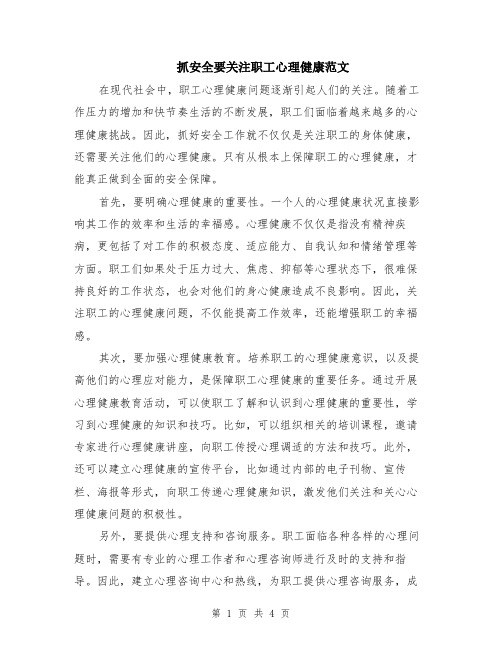 抓安全要关注职工心理健康范文

在现代社会中，职工心理健康问题逐渐引起人们的关注。随着工作压力的增加和快节奏生活的不断发展，职工们面临着越来越多的心理健康挑战。因此，抓好安全工作就不仅仅是关注职工的身体健康，还需要关注他们的心理健康。只有从根本上保障职工的心理健康，才能真正做到全面的安全保障。

首先，要明确心理健康的重要性。一个人的心理健康状况直接影响其工作的效率和生活的幸福感。心理健康不仅仅是指没有精神疾病，更包括了对工作的积极态度、适应能力、自我认知和情绪管理等方面。职工们如果处于压力过大、焦虑、抑郁等心理状态下，很难保持良好的工作状态，也会对他们的身心健康造成不良影响。因此，关注职工的心理健康问题，不仅能提高工作效率，还能增强职工的幸福感。

其次，要加强心理健康教育。培养职工的心理健康意识，以及提高他们的心理应对能力，是保障职工心理健康的重要任务。通过开展心理健康教育活动，可以使职工了解和认识到心理健康的重要性，学习到心理健康的知识和技巧。比如，可以组织相关的培训课程，邀请专家进行心理健康讲座，向职工传授心理调适的方法和技巧。此外，还可以建立心理健康的宣传平台，比如通过内部的电子刊物、宣传栏、海报等形式，向职工传递心理健康知识，激发他们关注和关心心理健康问题的积极性。

另外，要提供心理支持和咨询服务。职工面临各种各样的心理问题时，需要有专业的心理工作者和心理咨询师进行及时的支持和指导。因此，建立心理咨询中心和热线，为职工提供心理咨询服务，成

第 1 页 共 4 页